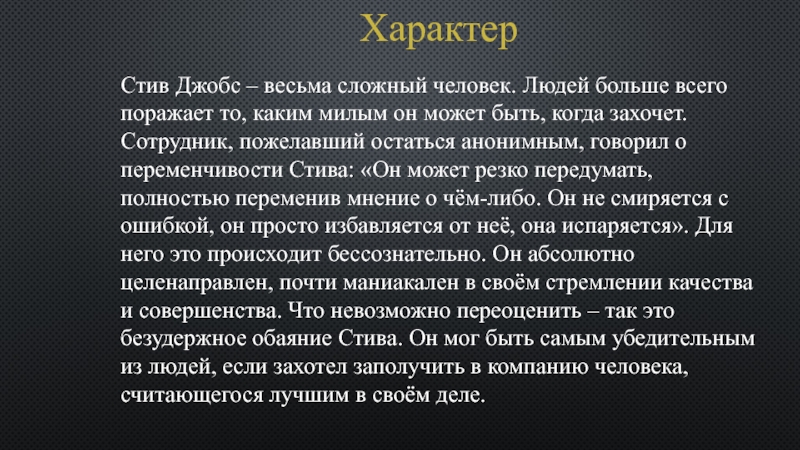 Характер

Стив Джобс – весьма сложный человек. Людей больше всего поражает то, каким милым он может быть, когда захочет. Сотрудник, пожелавший остаться анонимным, говорил о переменчивости Стива: «Он может резко передумать, полностью переменив мнение о чём-либо. Он не смиряется с ошибкой, он просто избавляется от неё, она испаряется». Для него это происходит бессознательно. Он абсолютно целенаправлен, почти маниакален в своём стремлении качества и совершенства. Что невозможно переоценить – так это безудержное обаяние Стива. Он мог быть самым убедительным из людей, если захотел заполучить в компанию человека, считающегося лучшим в своём деле.